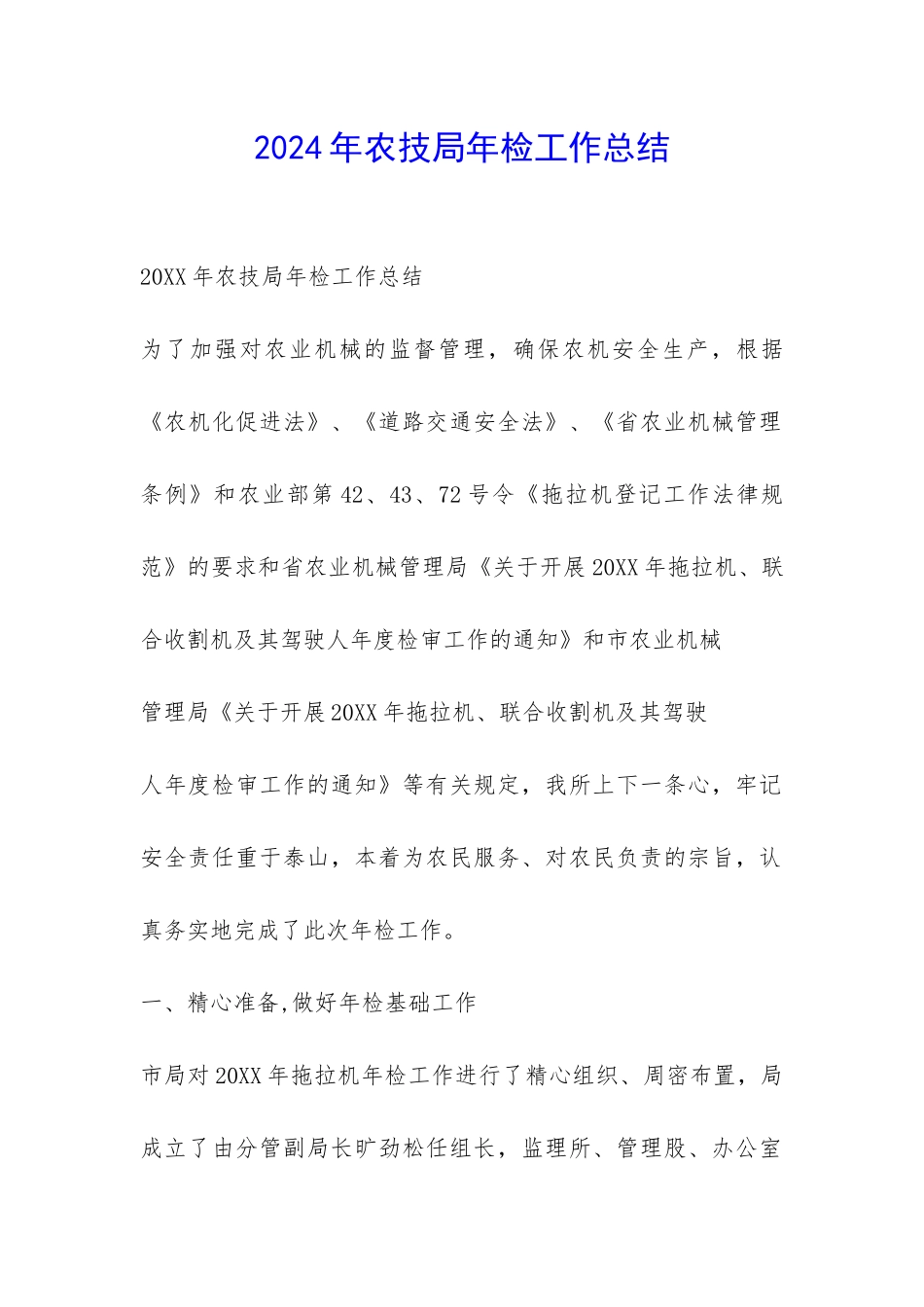 2024年农技局年检工作总结

20XX年农技局年检工作总结

为了加强对农业机械的监督管理，确保农机安全生产，根据《农机化促进法》、《道路交通安全法》、《省农业机械管理条例》和农业部第42、43、72号令《拖拉机登记工作法律规范》的要求和省农业机械管理局《关于开展20XX年拖拉机、联合收割机及其驾驶人年度检审工作的通知》和市农业机械管理局《关于开展20XX年拖拉机、联合收割机及其驾驶人年度检审工作的通知》等有关规定，我所上下一条心，牢记安全责任重于泰山，本着为农民服务、对农民负责的宗旨，认真务实地完成了此次年检工作。

一、精心准备,做好年检基础工作

市局对20XX年拖拉机年检工作进行了精心组织、周密布置，局成立了由分管副局长旷劲松任组长，监理所、管理股、办公室